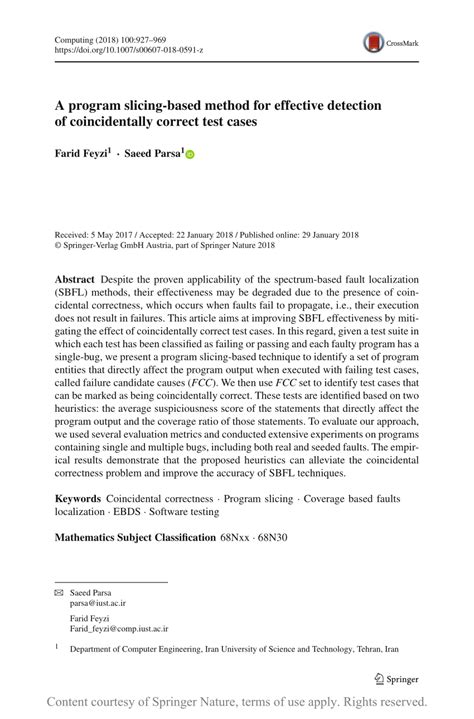 Computing (2018) 100:927–969
https://doi.org/10.1007/s00607-018-0591-z

CrossMark

A program slicing-based method for effective detection of coincidentally correct test cases

Farid Feyzi$^1$ · Saeed Parsa$^1$

Received: 5 May 2017 / Accepted: 22 January 2018 / Published online: 29 January 2018
© Springer-Verlag GmbH Austria, part of Springer Nature 2018

Abstract Despite the proven applicability of the spectrum-based fault localization (SBFL) methods, their effectiveness may be degraded due to the presence of coincidental correctness, which occurs when faults fail to propagate, i.e., their execution does not result in failures. This article aims at improving SBFL effectiveness by mitigating the effect of coincidentally correct test cases. In this regard, given a test suite in which each test has been classified as failing or passing and each faulty program has a single-bug, we present a program slicing-based technique to identify a set of program entities that directly affect the program output when executed with failing test cases, called failure candidate causes (FCC). We then use FCC set to identify test cases that can be marked as being coincidentally correct. These tests are identified based on two heuristics: the average suspiciousness score of the statements that directly affect the program output and the coverage ratio of those statements. To evaluate our approach, we used several evaluation metrics and conducted extensive experiments on programs containing single and multiple bugs, including both real and seeded faults. The empirical results demonstrate that the proposed heuristics can alleviate the coincidental correctness problem and improve the accuracy of SBFL techniques.

Keywords Coincidental correctness · Program slicing · Coverage based faults localization · EBDS · Software testing

Mathematics Subject Classification 68Nxx · 68N30

Saeed Parsa
parsa@iust.ac.ir

Farid Feyzi
Farid_feyzi@comp.iust.ac.ir

$^1$ Department of Computer Engineering, Iran University of Science and Technology, Tehran, Iran

Springer

Content courtesy of Springer Nature, terms of use apply. Rights reserved.